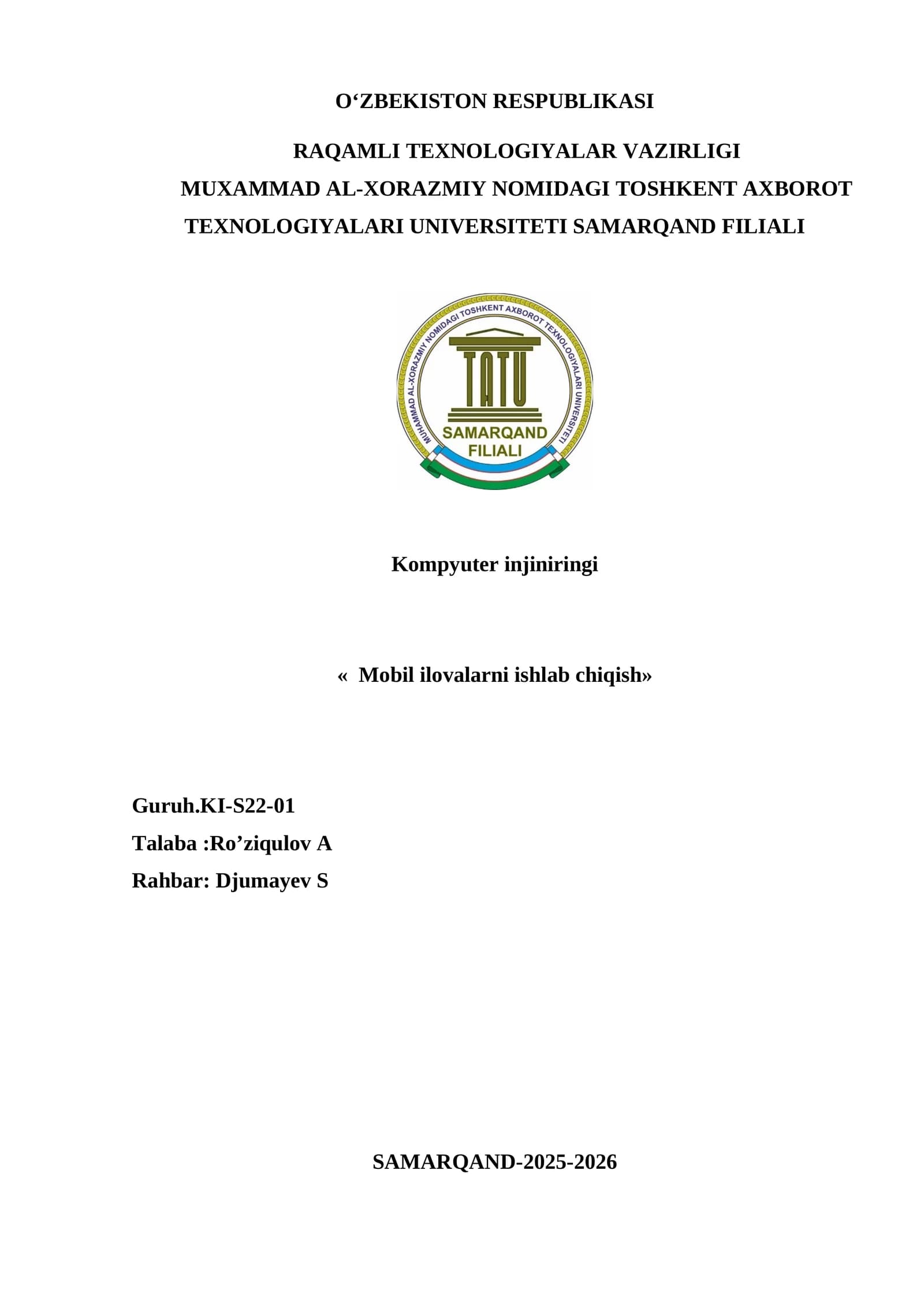 O‘ZBEKISTON RESPUBLIKASI

RAQAMLI TEXNOLOGIYALAR VAZIRLIGI
MUXAMMAD AL-XORAZMIY NOMIDAGI TOSHKENT AXBOROT TEXNOLOGIYALARI UNIVERSITETI SAMARQAND FILIALI

MUHAMMAD AL-XORAZMIY NOMIDAGI TOSHKENT AXBOROT TEXNOLOGIYALARI UNIVERSITETI
TATU
SAMARQAND FILIALI

Kompyuter injiniringi

« Mobil ilovalarni ishlab chiqish»

Guruh.KI-S22-01
Talaba :Ro’ziqulov A
Rahbar: Djumayev S

SAMARQAND-2025-2026